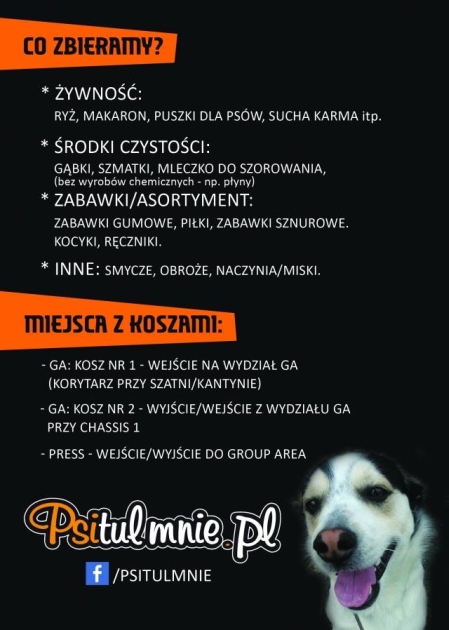 CO ZBIERAMY?

* ŻYWNOŚĆ:
RYŻ, MAKARON, PUSZKI DLA PSÓW, SUCHA KARMA itp.

* ŚRODKI CZYSTOŚCI:
GĄBKI, SZMATKI, MLECZKO DO SZOROWANIA,
(bez wyrobów chemicznych - np. płyny)

* ZABAWKI/ASORTYMENT:
ZABAWKI GUMOWE, PIŁKI, ZABAWKI SZNUROWE.
KOCYKI, RĘCZNIKI.

* INNE: SMYCZE, OBROŻE, NACZYNIA/MISKI.

MIEJSCA Z KOSZAMI:

- GA: KOSZ NR 1 - WEJŚCIE NA WYDZIAŁ GA (KORYTARZ PRZY SZATNI/KANTYNIE)

- GA: KOSZ NR 2 - WYJŚCIE/WEJŚCIE Z WYDZIAŁU GA PRZY CHASSIS 1

- PRESS - WEJŚCIE/WYJŚCIE DO GROUP AREA

Psitulmnie.pl

f /PSITULMNIE